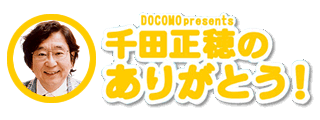 DOCOMO presents
千田正穂の
ありがとう！